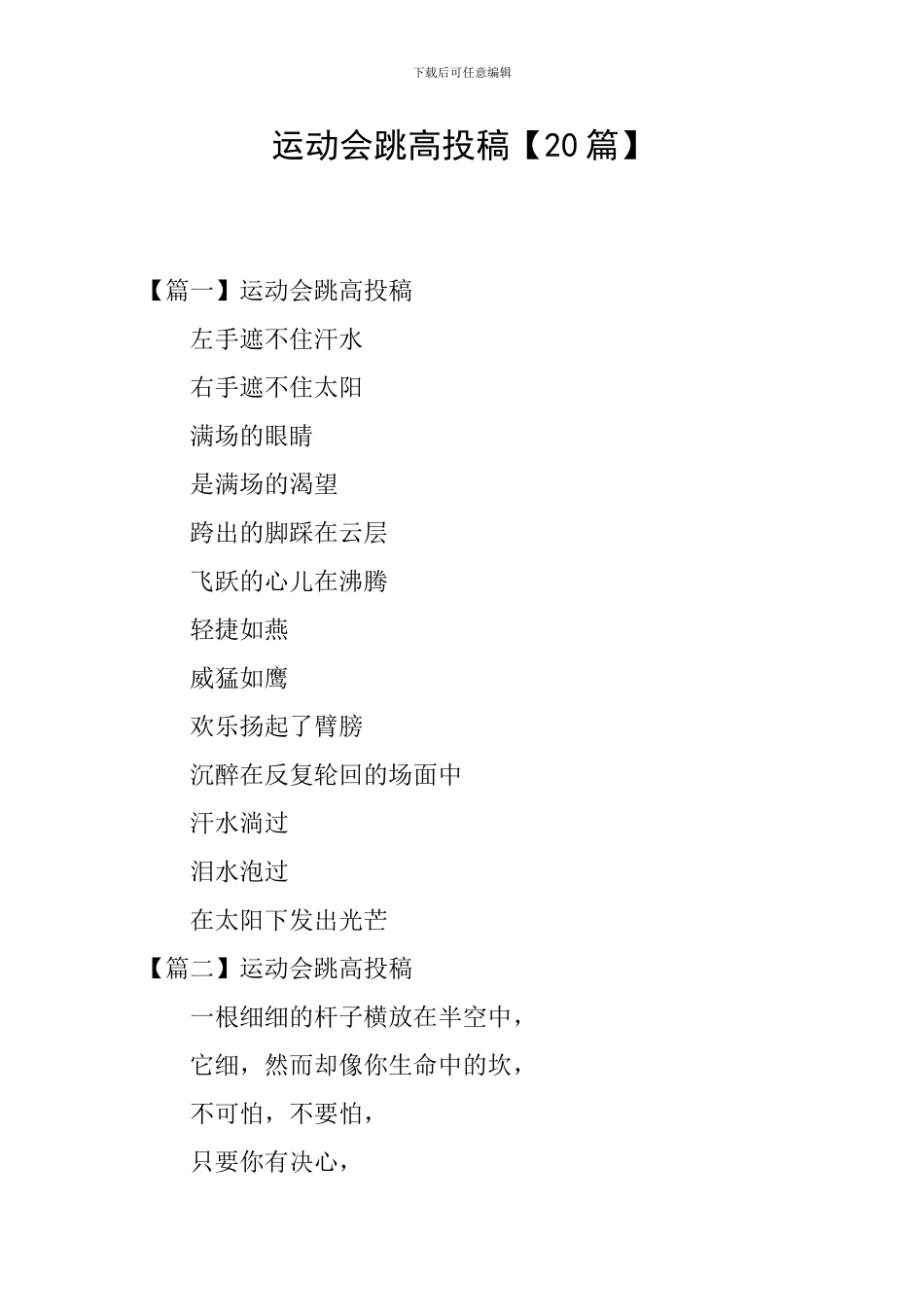 下载后可任意编辑

运动会跳高投稿【20篇】

【篇一】运动会跳高投稿

左手遮不住汗水

右手遮不住太阳

满场的眼睛

是满场的渴望

跨出的脚踩在云层

飞跃的心儿在沸腾

轻捷如燕

威猛如鹰

欢乐扬起了臂膀

沉醉在反复轮回的场面中

汗水淌过

泪水泡过

在太阳下发出光芒

【篇二】运动会跳高投稿

一根细细的杆子横放在半空中，

它细，然而却像你生命中的坎，

不可怕，不要怕，

只要你有决心，